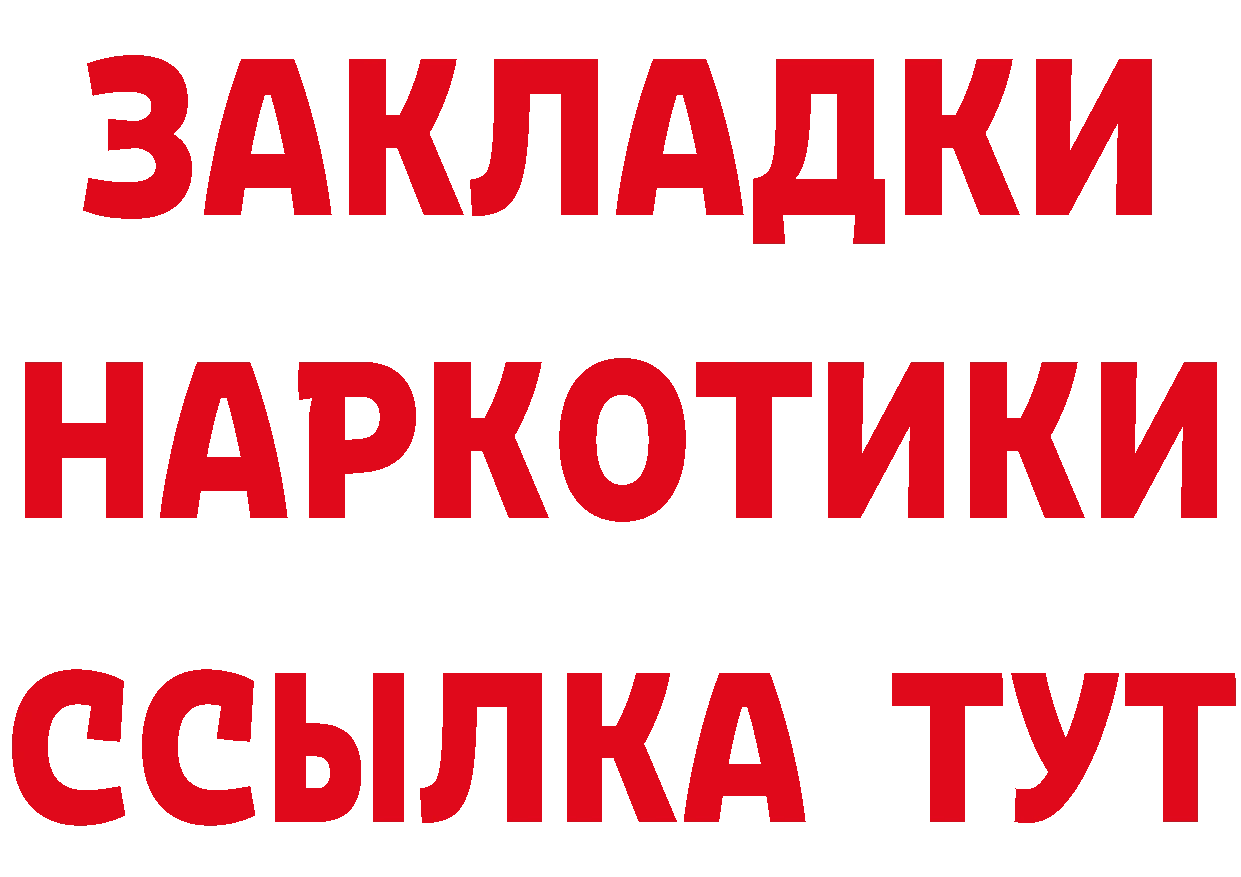 ЗАКЛАДКИ
НАРКОТИКИ
ССЫЛКА ТУТ